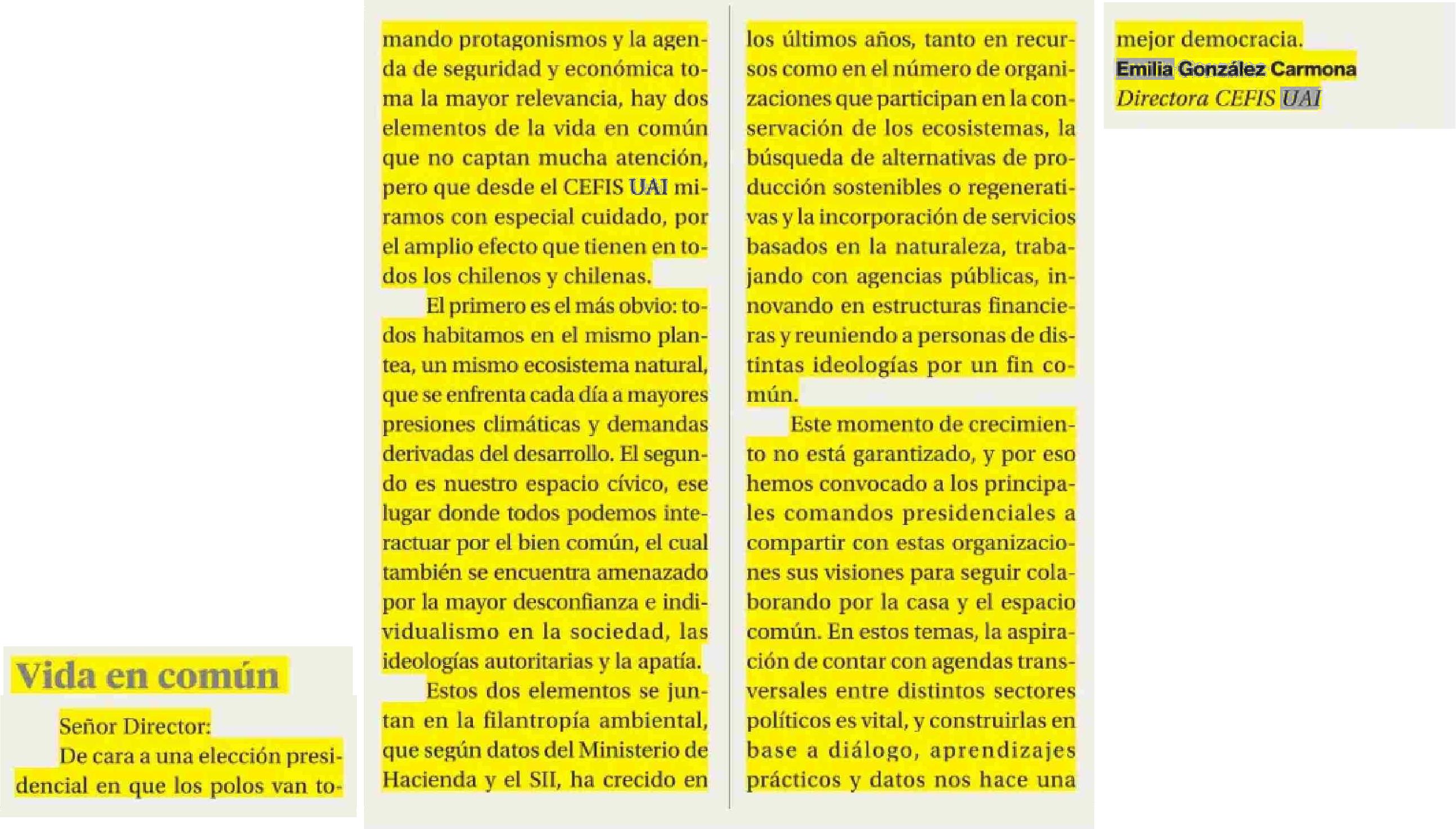 Vida en común

Señor Director:

De cara a una elección presidencial en que los polos van tomando protagonismos y la agenda de seguridad y económica toma la mayor relevancia, hay dos elementos de la vida en común que no captan mucha atención, pero que desde el CEFIS UAI miramos con especial cuidado, por el amplio efecto que tienen en todos los chilenos y chilenas.

El primero es el más obvio: todos habitamos en el mismo plantea, un mismo ecosistema natural, que se enfrenta cada día a mayores presiones climáticas y demandas derivadas del desarrollo. El segundo es nuestro espacio cívico, ese lugar donde todos podemos interactuar por el bien común, el cual también se encuentra amenazado por la mayor desconfianza e individualismo en la sociedad, las ideologías autoritarias y la apatía.

Estos dos elementos se juntan en la filantropía ambiental, que según datos del Ministerio de Hacienda y el SII, ha crecido en los últimos años, tanto en recursos como en el número de organizaciones que participan en la conservación de los ecosistemas, la búsqueda de alternativas de producción sostenibles o regenerativas y la incorporación de servicios basados en la naturaleza, trabajando con agencias públicas, innovando en estructuras financieras y reuniendo a personas de distintas ideologías por un fin común.

Este momento de crecimiento no está garantizado, y por eso hemos convocado a los principales comandos presidenciales a compartir con estas organizaciones sus visiones para seguir colaborando por la casa y el espacio común. En estos temas, la aspiración de contar con agendas transversales entre distintos sectores políticos es vital, y construirlas en base a diálogo, aprendizajes prácticos y datos nos hace una mejor democracia.

Emilia González Carmona
Directora CEFIS UAI